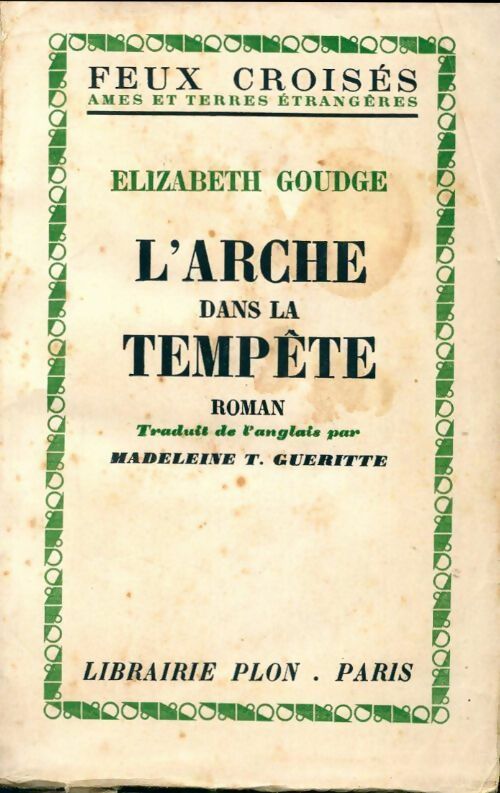 FEUX CROISÉS
AMES ET TERRES ÉTRANGÈRES

ELIZABETH GOUDGE

L'ARCHE
DANS LA
TEMPÊTE

ROMAN
Traduit de l'anglais par
MADELEINE T. GUERITTE

LIBRAIRIE PLON . PARIS